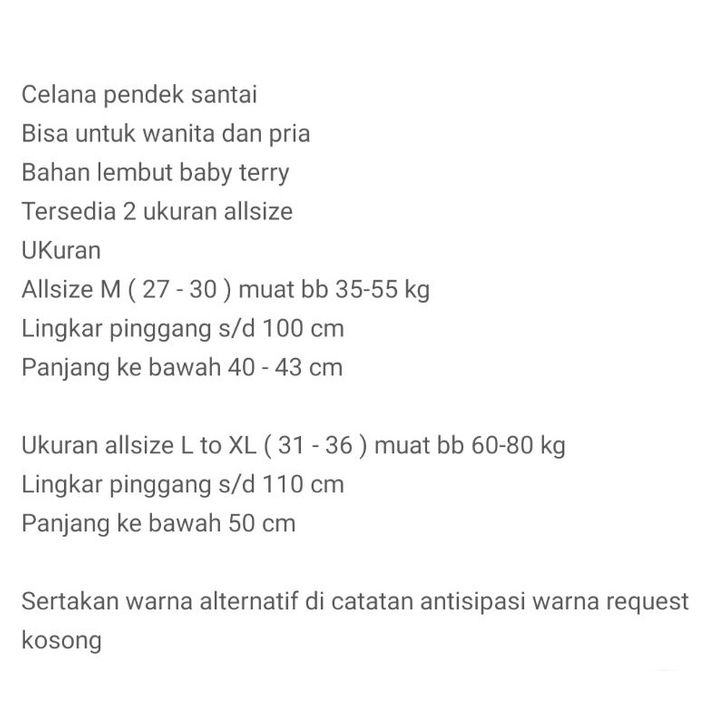 Celana pendek santai
Bisa untuk wanita dan pria
Bahan lembut baby terry
Tersedia 2 ukuran allsize
UKuran
Allsize M ( 27 - 30 ) muat bb 35-55 kg
Lingkar pinggang s/d 100 cm
Panjang ke bawah 40 - 43 cm

Ukuran allsize L to XL ( 31 - 36 ) muat bb 60-80 kg
Lingkar pinggang s/d 110 cm
Panjang ke bawah 50 cm

Sertakan warna alternatif di catatan antisipasi warna request kosong